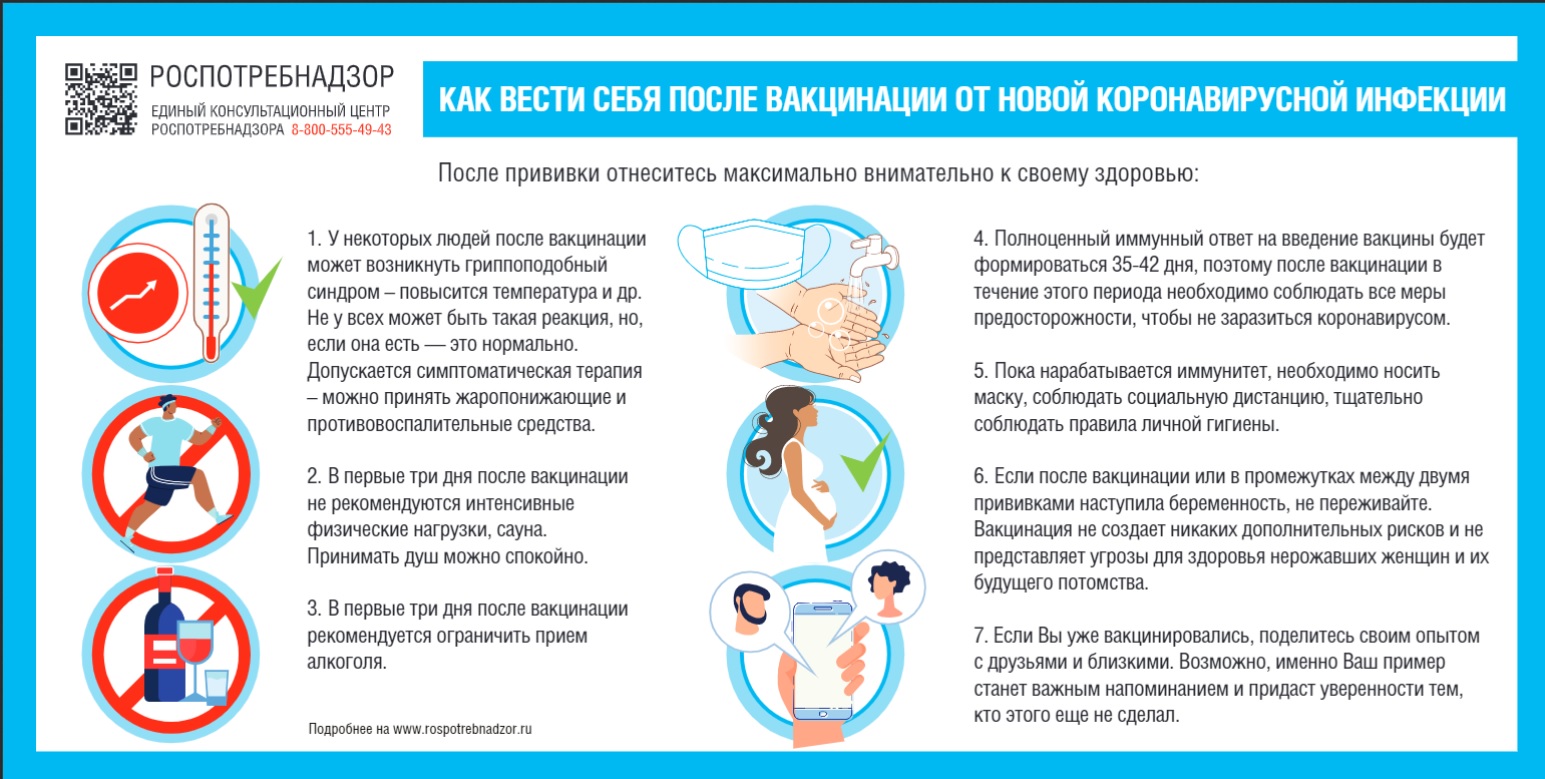 РОСПОТРЕБНАДЗОР
ЕДИНЫЙ КОНСУЛЬТАЦИОННЫЙ ЦЕНТР РОСПОТРЕБНАДЗОРА 8-800-555-49-43

КАК ВЕСТИ СЕБЯ ПОСЛЕ ВАКЦИНАЦИИ ОТ НОВОЙ КОРОНАВИРУСНОЙ ИНФЕКЦИИ

После прививки отнеситесь максимально внимательно к своему здоровью:

1. У некоторых людей после вакцинации может возникнуть гриппоподобный синдром – повысится температура и др. Не у всех может быть такая реакция, но, если она есть — это нормально. Допускается симптоматическая терапия – можно принять жаропонижающие и противовоспалительные средства.

2. В первые три дня после вакцинации не рекомендуются интенсивные физические нагрузки, сауна. Принимать душ можно спокойно.

3. В первые три дня после вакцинации рекомендуется ограничить прием алкоголя.

Подробнее на www.rospotrebnadzor.ru

4. Полноценный иммунный ответ на введение вакцины будет формироваться 35-42 дня, поэтому после вакцинации в течение этого периода необходимо соблюдать все меры предосторожности, чтобы не заразиться коронавирусом.

5. Пока нарабатывается иммунитет, необходимо носить маску, соблюдать социальную дистанцию, тщательно соблюдать правила личной гигиены.

6. Если после вакцинации или в промежутках между двумя прививками наступила беременность, не переживайте. Вакцинация не создает никаких дополнительных рисков и не представляет угрозы для здоровья нерожавших женщин и их будущего потомства.

7. Если Вы уже вакцинировались, поделитесь своим опытом с друзьями и близкими. Возможно, именно Ваш пример станет важным напоминанием и придаст уверенности тем, кто этого еще не сделал.